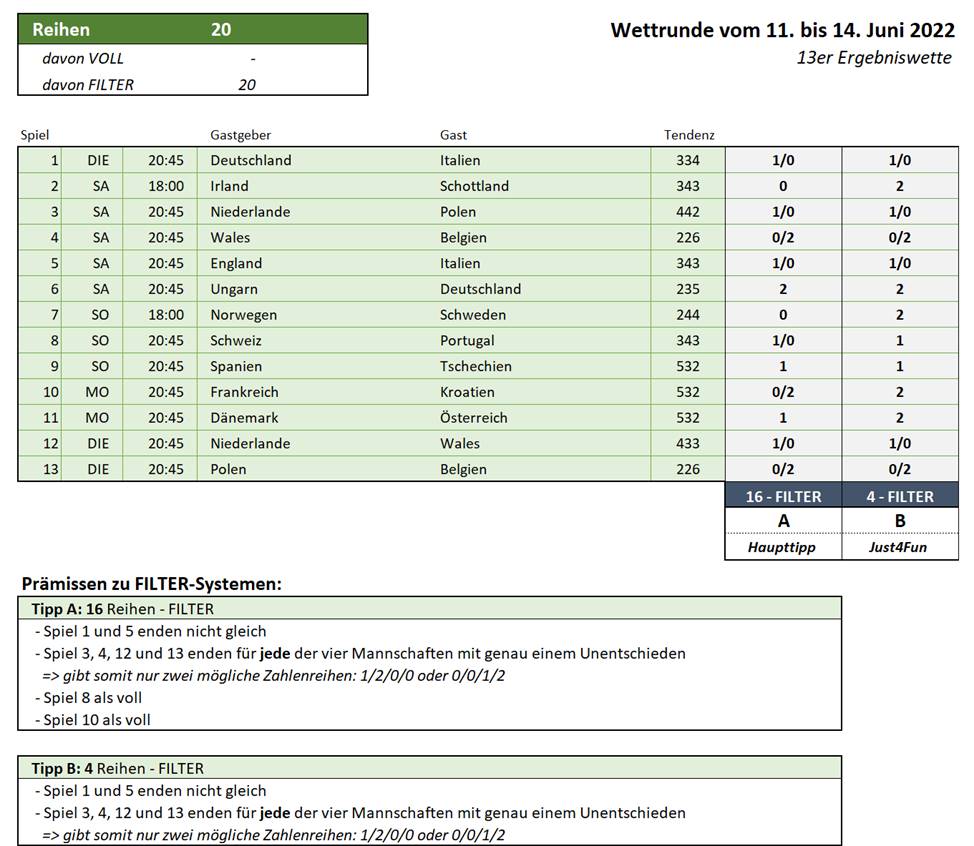 | Reihen | 20 |
|---|---|
| davon VOLL | - |
| davon FILTER | 20 |

Wettrunde vom 11. bis 14. Juni 2022
13er Ergebniswette

| Spiel | | | Gastgeber | Gast | Tendenz | | |
|---|---|---|---|---|---|---|---|
| 1 | DIE | 20:45 | Deutschland | Italien | 334 | 1/0 | 1/0 |
| 2 | SA | 18:00 | Irland | Schottland | 343 | 0 | 2 |
| 3 | SA | 20:45 | Niederlande | Polen | 442 | 1/0 | 1/0 |
| 4 | SA | 20:45 | Wales | Belgien | 226 | 0/2 | 0/2 |
| 5 | SA | 20:45 | England | Italien | 343 | 1/0 | 1/0 |
| 6 | SA | 20:45 | Ungarn | Deutschland | 235 | 2 | 2 |
| 7 | SO | 18:00 | Norwegen | Schweden | 244 | 0 | 2 |
| 8 | SO | 20:45 | Schweiz | Portugal | 343 | 1/0 | 1 |
| 9 | SO | 20:45 | Spanien | Tschechien | 532 | 1 | 1 |
| 10 | MO | 20:45 | Frankreich | Kroatien | 532 | 0/2 | 2 |
| 11 | MO | 20:45 | Dänemark | Österreich | 532 | 1 | 2 |
| 12 | DIE | 20:45 | Niederlande | Wales | 433 | 1/0 | 1/0 |
| 13 | DIE | 20:45 | Polen | Belgien | 226 | 0/2 | 0/2 |
| | | | | | | 16 - FILTER | 4 - FILTER |
| | | | | | | A | B |
| | | | | | | Haupttipp | Just4Fun |

Prämissen zu FILTER-Systemen:

Tipp A: 16 Reihen - FILTER
- Spiel 1 und 5 enden nicht gleich
- Spiel 3, 4, 12 und 13 enden für jede der vier Mannschaften mit genau einem Unentschieden
=> gibt somit nur zwei mögliche Zahlenreihen: 1/2/0/0 oder 0/0/1/2
- Spiel 8 als voll
- Spiel 10 als voll

Tipp B: 4 Reihen - FILTER
- Spiel 1 und 5 enden nicht gleich
- Spiel 3, 4, 12 und 13 enden für jede der vier Mannschaften mit genau einem Unentschieden
=> gibt somit nur zwei mögliche Zahlenreihen: 1/2/0/0 oder 0/0/1/2